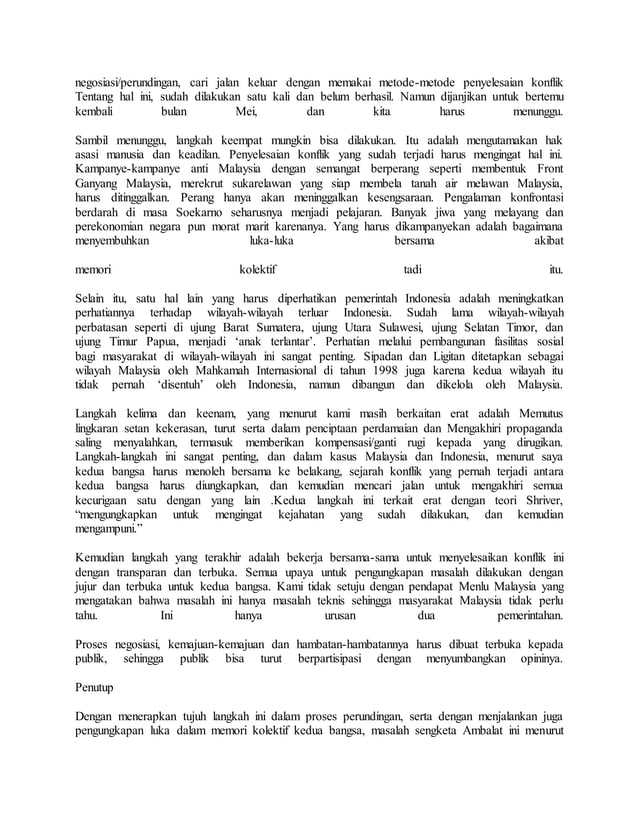 negosiasi/perundingan, cari jalan keluar dengan memakai metode-metode penyelesaian konflik Tentang hal ini, sudah dilakukan satu kali dan belum berhasil. Namun dijanjikan untuk bertemu kembali bulan Mei, dan kita harus menunggu.

Sambil menunggu, langkah keempat mungkin bisa dilakukan. Itu adalah mengutamakan hak asasi manusia dan keadilan. Penyelesaian konflik yang sudah terjadi harus mengingat hal ini. Kampanye-kampanye anti Malaysia dengan semangat berperang seperti membentuk Front Ganyang Malaysia, merekrut sukarelawan yang siap membela tanah air melawan Malaysia, harus ditinggalkan. Perang hanya akan meninggalkan kesengsaraan. Pengalaman konfrontasi berdarah di masa Soekarno seharusnya menjadi pelajaran. Banyak jiwa yang melayang dan perekonomian negara pun morat marit karenanya. Yang harus dikampanyekan adalah bagaimana menyembuhkan luka-luka bersama akibat

memori kolektif tadi itu.

Selain itu, satu hal lain yang harus diperhatikan pemerintah Indonesia adalah meningkatkan perhatiannya terhadap wilayah-wilayah terluar Indonesia. Sudah lama wilayah-wilayah perbatasan seperti di ujung Barat Sumatera, ujung Utara Sulawesi, ujung Selatan Timor, dan ujung Timur Papua, menjadi 'anak terlantar'. Perhatian melalui pembangunan fasilitas sosial bagi masyarakat di wilayah-wilayah ini sangat penting. Sipadan dan Ligitan ditetapkan sebagai wilayah Malaysia oleh Mahkamah Internasional di tahun 1998 juga karena kedua wilayah itu tidak pernah 'disentuh' oleh Indonesia, namun dibangun dan dikelola oleh Malaysia.

Langkah kelima dan keenam, yang menurut kami masih berkaitan erat adalah Memutus lingkaran setan kekerasan, turut serta dalam penciptaan perdamaian dan Mengakhiri propaganda saling menyalahkan, termasuk memberikan kompensasi/ganti rugi kepada yang dirugikan. Langkah-langkah ini sangat penting, dan dalam kasus Malaysia dan Indonesia, menurut saya kedua bangsa harus menoleh bersama ke belakang, sejarah konflik yang pernah terjadi antara kedua bangsa harus diungkapkan, dan kemudian mencari jalan untuk mengakhiri semua kecurigaan satu dengan yang lain .Kedua langkah ini terkait erat dengan teori Shriver, "mengungkapkan untuk mengingat kejahatan yang sudah dilakukan, dan kemudian mengampuni."

Kemudian langkah yang terakhir adalah bekerja bersama-sama untuk menyelesaikan konflik ini dengan transparan dan terbuka. Semua upaya untuk pengungkapan masalah dilakukan dengan jujur dan terbuka untuk kedua bangsa. Kami tidak setuju dengan pendapat Menlu Malaysia yang mengatakan bahwa masalah ini hanya masalah teknis sehingga masyarakat Malaysia tidak perlu tahu. Ini hanya urusan dua pemerintahan.

Proses negosiasi, kemajuan-kemajuan dan hambatan-hambatannya harus dibuat terbuka kepada publik, sehingga publik bisa turut berpartisipasi dengan menyumbangkan opininya.

Penutup

Dengan menerapkan tujuh langkah ini dalam proses perundingan, serta dengan menjalankan juga pengungkapan luka dalam memori kolektif kedua bangsa, masalah sengketa Ambalat ini menurut